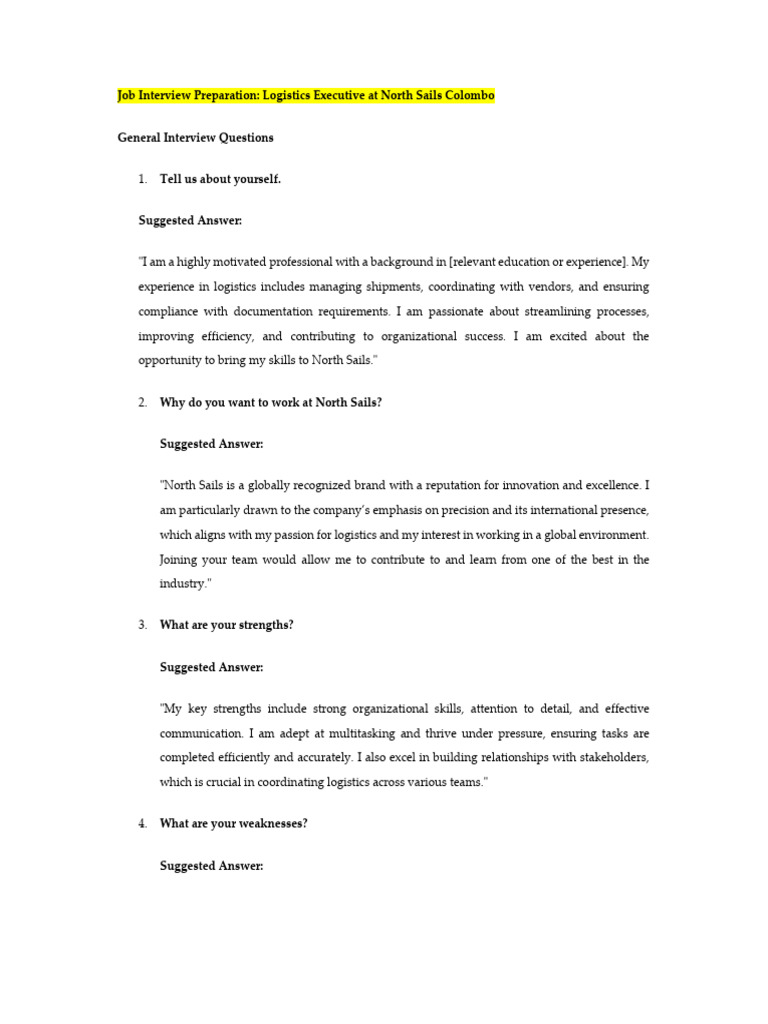 Job Interview Preparation: Logistics Executive at North Sails Colombo

General Interview Questions

1. Tell us about yourself.

Suggested Answer:

"I am a highly motivated professional with a background in [relevant education or experience]. My experience in logistics includes managing shipments, coordinating with vendors, and ensuring compliance with documentation requirements. I am passionate about streamlining processes, improving efficiency, and contributing to organizational success. I am excited about the opportunity to bring my skills to North Sails."

2. Why do you want to work at North Sails?

Suggested Answer:

"North Sails is a globally recognized brand with a reputation for innovation and excellence. I am particularly drawn to the company's emphasis on precision and its international presence, which aligns with my passion for logistics and my interest in working in a global environment. Joining your team would allow me to contribute to and learn from one of the best in the industry."

3. What are your strengths?

Suggested Answer:

"My key strengths include strong organizational skills, attention to detail, and effective communication. I am adept at multitasking and thrive under pressure, ensuring tasks are completed efficiently and accurately. I also excel in building relationships with stakeholders, which is crucial in coordinating logistics across various teams."

4. What are your weaknesses?

Suggested Answer: